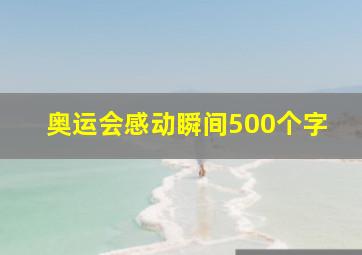 奥运会感动瞬间500个字